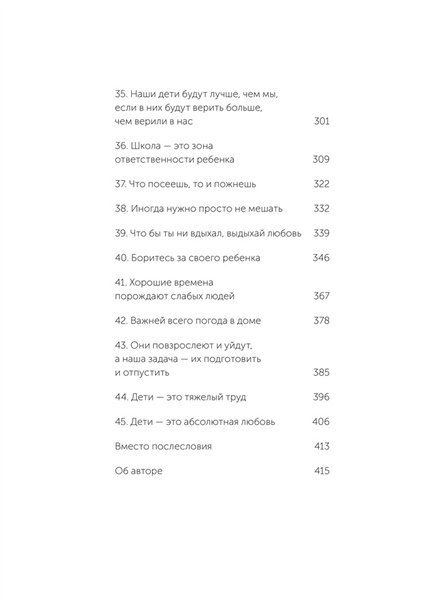 35. Наши дети будут лучше, чем мы, если в них будут верить больше, чем верили в нас 301

36. Школа — это зона ответственности ребенка 309

37. Что посеешь, то и пожнешь 322

38. Иногда нужно просто не мешать 332

39. Что бы ты ни вдыхал, выдыхай любовь 339

40. Боритесь за своего ребенка 346

41. Хорошие времена порождают слабых людей 367

42. Важней всего погода в доме 378

43. Они повзрослеют и уйдут, а наша задача — их подготовить и отпустить 385

44. Дети — это тяжелый труд 396

45. Дети — это абсолютная любовь 406

Вместо послесловия 413

Об авторе 415